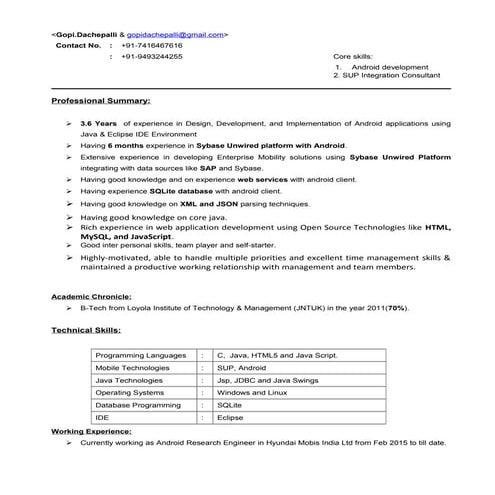 <Gopi.Dachepalli & gopidachepalli@gmail.com>
Contact No. : +91-7416467616
: +91-9493244255

Core skills:
1. Android development
2. SUP Integration Consultant

Professional Summary:

➢ 3.6 Years of experience in Design, Development, and Implementation of Android applications using Java & Eclipse IDE Environment
➢ Having 6 months experience in Sybase Unwired platform with Android.
➢ Extensive experience in developing Enterprise Mobility solutions using Sybase Unwired Platform integrating with data sources like SAP and Sybase.
➢ Having good knowledge and on experience web services with android client.
➢ Having experience SQLite database with android client.
➢ Having good knowledge on XML and JSON parsing techniques.
➢ Having good knowledge on core java.
➢ Rich experience in web application development using Open Source Technologies like HTML, MySQL, and JavaScript.
➢ Good inter personal skills, team player and self-starter.
➢ Highly-motivated, able to handle multiple priorities and excellent time management skills & maintained a productive working relationship with management and team members.

Academic Chronicle:
➢ B-Tech from Loyola Institute of Technology & Management (JNTUK) in the year 2011(70%).

Technical Skills:

| Programming Languages | : | C, Java, HTML5 and Java Script. |
|---|---|---|
| Mobile Technologies | : | SUP, Android |
| Java Technologies | : | Jsp, JDBC and Java Swings |
| Operating Systems | : | Windows and Linux |
| Database Programming | : | SQLite |
| IDE | : | Eclipse |

Working Experience:
➢ Currently working as Android Research Engineer in Hyundai Mobis India Ltd from Feb 2015 to till date.